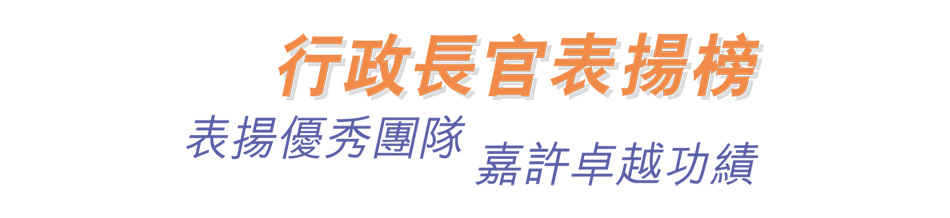 行政長官表揚榜

表揚優秀團隊

嘉許卓越功績